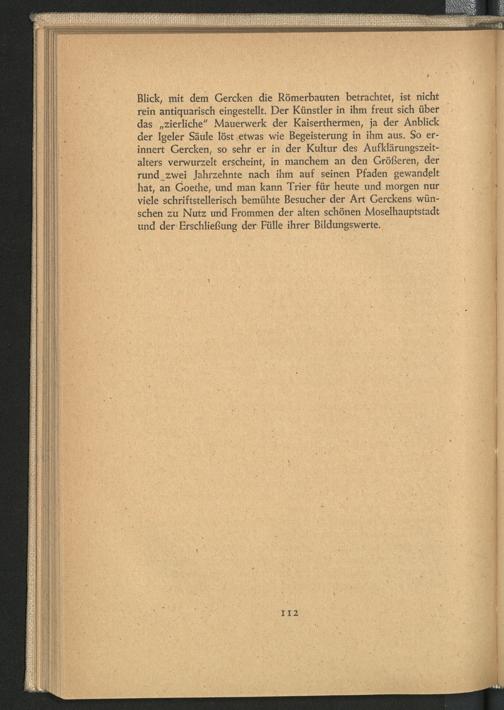 Blick, mit dem Gercken die Römerbauten betrachtet, ist nicht rein antiquarisch eingestellt. Der Künstler in ihm freut sich über das „zierliche" Mauerwerk der Kaiserthermen, ja der Anblick der Igeler Säule löst etwas wie Begeisterung in ihm aus. So erinnert Gercken, so sehr er in der Kultur des Aufklärungszeitalters verwurzelt erscheint, in manchem an den Größeren, der rund zwei Jahrzehnte nach ihm auf seinen Pfaden gewandelt hat, an Goethe, und man kann Trier für heute und morgen nur viele schriftstellerisch bemühte Besucher der Art Gerckens wünschen zu Nutz und Frommen der alten schönen Moselhauptstadt und der Erschließung der Fülle ihrer Bildungswerte.

112